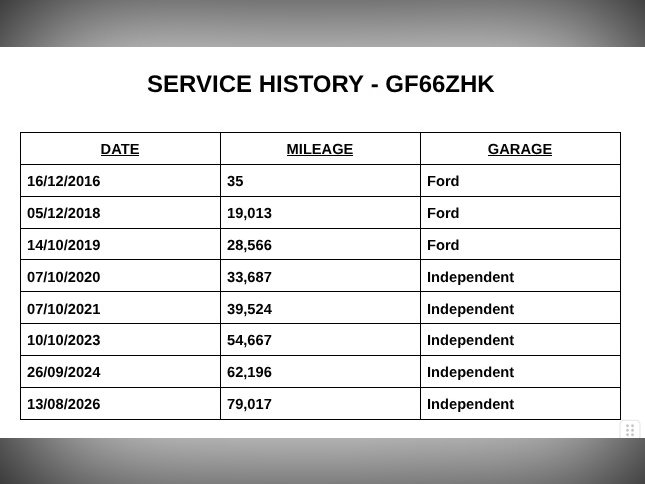 SERVICE HISTORY - GF66ZHK

| DATE | MILEAGE | GARAGE |
|---|---|---|
| 16/12/2016 | 35 | Ford |
| 05/12/2018 | 19,013 | Ford |
| 14/10/2019 | 28,566 | Ford |
| 07/10/2020 | 33,687 | Independent |
| 07/10/2021 | 39,524 | Independent |
| 10/10/2023 | 54,667 | Independent |
| 26/09/2024 | 62,196 | Independent |
| 13/08/2026 | 79,017 | Independent |